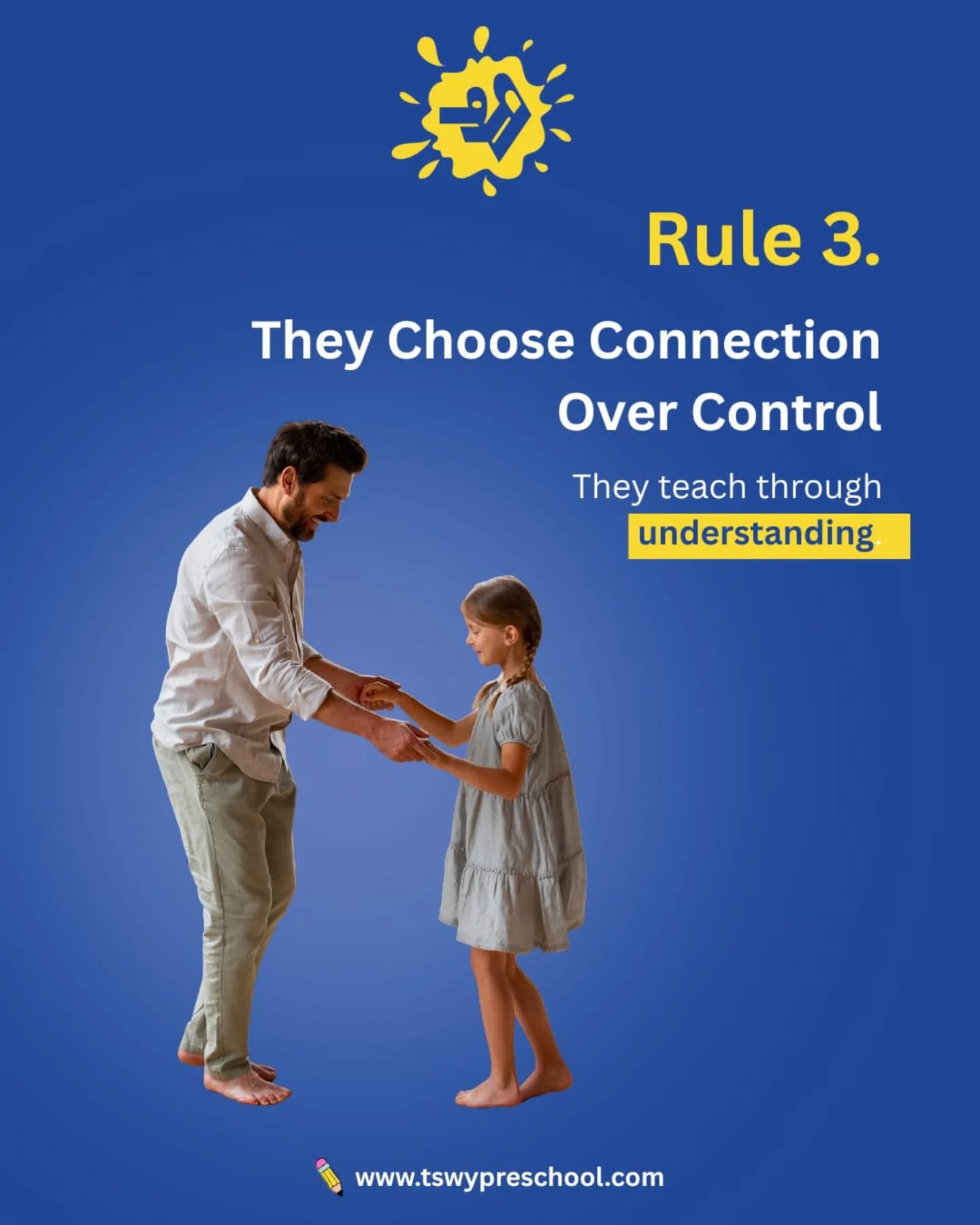 Rule 3.

They Choose Connection Over Control

They teach through understanding.

www.tswypreschool.com